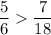 $\frac{5}{6} > \frac{7}{18}$